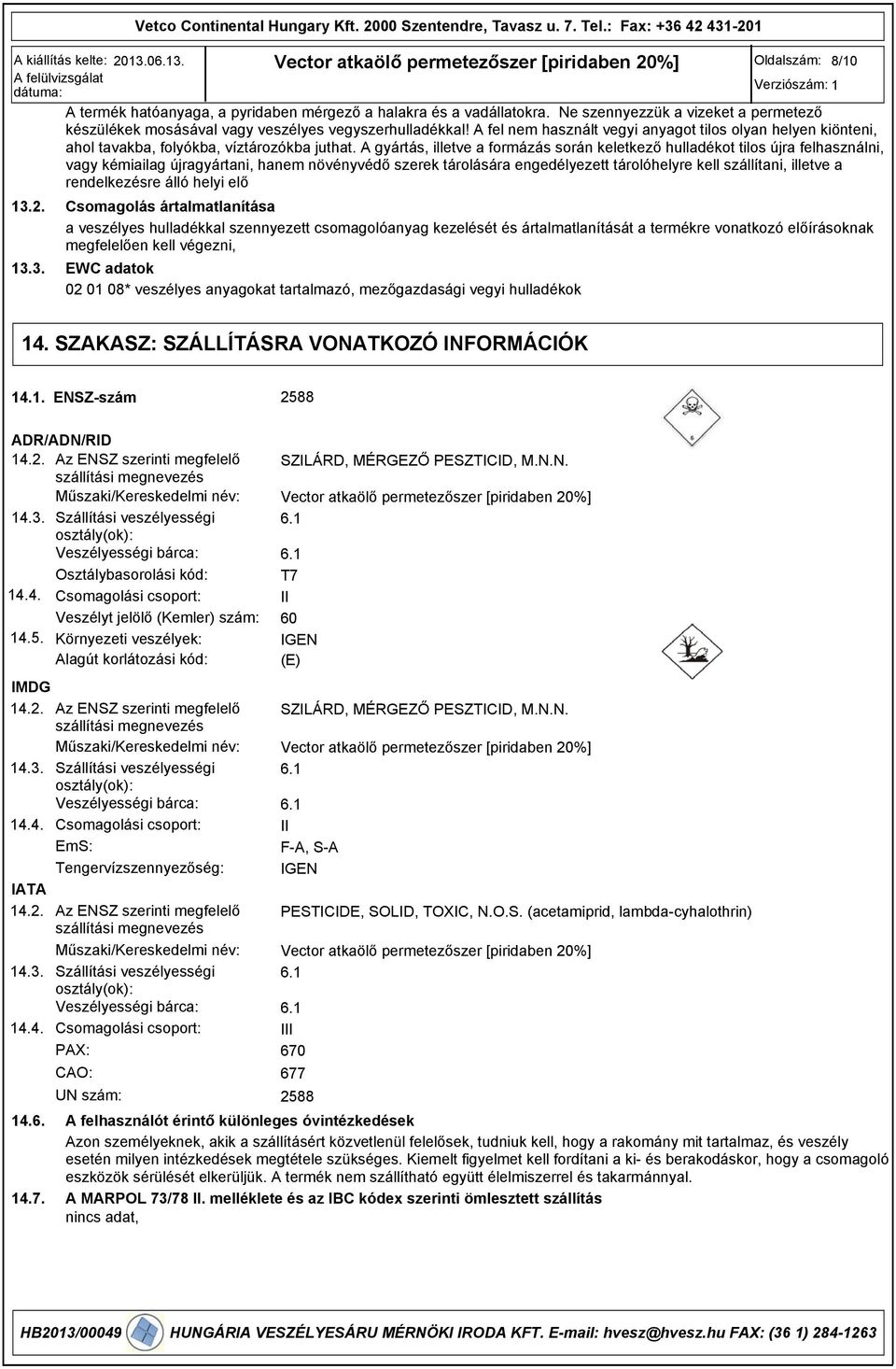 Vetco Continental Hungary Kft. 2000 Szentendre, Tavasz u. 7. Tel.: Fax: +36 42 431-201

A kiállítás kelte: 2013.06.13.
A felülvizsgálat dátuma:

Vector atkaölő permetezőszer [piridaben 20%]

Oldalszám: 8/10
Verziószám: 1

A termék hatóanyaga, a pyridaben mérgező a halakra és a vadállatokra. Ne szennyezzük a vizeket a permetező készülékek mosásával vagy veszélyes vegyszerhulladékkal! A fel nem használt vegyi anyagot tilos olyan helyen kiönteni, ahol tavakba, folyókba, víztározókba juthat. A gyártás, illetve a formázás során keletkező hulladékot tilos újra felhasználni, vagy kémiailag újragyártani, hanem növényvédő szerek tárolására engedélyezett tárolóhelyre kell szállítani, illetve a rendelkezésre álló helyi elő

13.2. Csomagolás ártalmatlanítása

a veszélyes hulladékkal szennyezett csomagolóanyag kezelését és ártalmatlanítását a termékre vonatkozó előírásoknak megfelelően kell végezni,

13.3. EWC adatok

02 01 08* veszélyes anyagokat tartalmazó, mezőgazdasági vegyi hulladékok

14. SZAKASZ: SZÁLLÍTÁSRA VONATKOZÓ INFORMÁCIÓK

14.1. ENSZ-szám 2588

ADR/ADN/RID
14.2. Az ENSZ szerinti megfelelő szállítási megnevezés SZILÁRD, MÉRGEZŐ PESZTICID, M.N.N.
Műszaki/Kereskedelmi név: Vector atkaölő permetezőszer [piridaben 20%]
14.3. Szállítási veszélyességi osztály(ok): 6.1
Veszélyességi bárca: 6.1
Osztálybasorolási kód: T7
14.4. Csomagolási csoport: II
Veszélyt jelölő (Kemler) szám: 60
14.5. Környezeti veszélyek: IGEN
Alagút korlátozási kód: (E)

IMDG
14.2. Az ENSZ szerinti megfelelő szállítási megnevezés SZILÁRD, MÉRGEZŐ PESZTICID, M.N.N.
Műszaki/Kereskedelmi név: Vector atkaölő permetezőszer [piridaben 20%]
14.3. Szállítási veszélyességi osztály(ok): 6.1
Veszélyességi bárca: 6.1
14.4. Csomagolási csoport: II
EmS: F-A, S-A
Tengervízszennyezőség: IGEN

IATA
14.2. Az ENSZ szerinti megfelelő szállítási megnevezés PESTICIDE, SOLID, TOXIC, N.O.S. (acetamiprid, lambda-cyhalothrin)
Műszaki/Kereskedelmi név: Vector atkaölő permetezőszer [piridaben 20%]
14.3. Szállítási veszélyességi osztály(ok): 6.1
Veszélyességi bárca: 6.1
14.4. Csomagolási csoport: III
PAX: 670
CAO: 677
UN szám: 2588

14.6. A felhasználót érintő különleges óvintézkedések
Azon személyeknek, akik a szállításért közvetlenül felelősek, tudniuk kell, hogy a rakomány mit tartalmaz, és veszély esetén milyen intézkedések megtétele szükséges. Kiemelt figyelmet kell fordítani a ki- és berakodáskor, hogy a csomagoló eszközök sérülését elkerüljük. A termék nem szállítható együtt élelmiszerrel és takarmánnyal.

14.7. A MARPOL 73/78 II. melléklete és az IBC kódex szerinti ömlesztett szállítás
nincs adat,

HB2013/00049 HUNGÁRIA VESZÉLYESÁRU MÉRNÖKI IRODA KFT. E-mail: hvesz@hvesz.hu FAX: (36 1) 284-1263